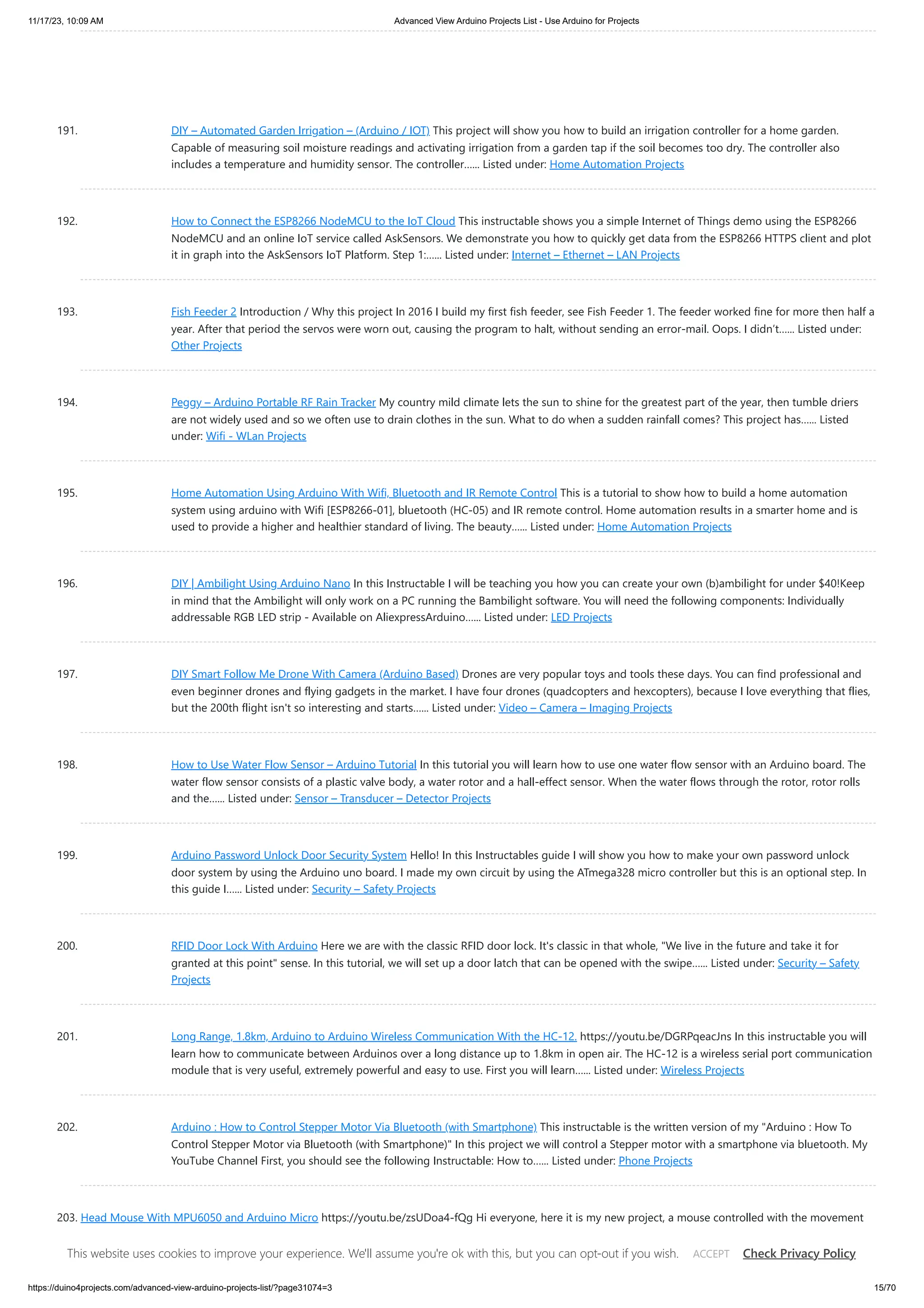 11/17/23, 10:09 AM

Advanced View Arduino Projects List - Use Arduino for Projects

191. DIY – Automated Garden Irrigation – (Arduino / IOT) This project will show you how to build an irrigation controller for a home garden. Capable of measuring soil moisture readings and activating irrigation from a garden tap if the soil becomes too dry. The controller also includes a temperature and humidity sensor. The controller...... Listed under: Home Automation Projects

192. How to Connect the ESP8266 NodeMCU to the IoT Cloud This instructable shows you a simple Internet of Things demo using the ESP8266 NodeMCU and an online IoT service called AskSensors. We demonstrate you how to quickly get data from the ESP8266 HTTPS client and plot it in graph into the AskSensors IoT Platform. Step 1:...... Listed under: Internet – Ethernet – LAN Projects

193. Fish Feeder 2 Introduction / Why this project In 2016 I build my first fish feeder, see Fish Feeder 1. The feeder worked fine for more then half a year. After that period the servos were worn out, causing the program to halt, without sending an error-mail. Oops. I didn't...... Listed under: Other Projects

194. Peggy – Arduino Portable RF Rain Tracker My country mild climate lets the sun to shine for the greatest part of the year, then tumble driers are not widely used and so we often use to drain clothes in the sun. What to do when a sudden rainfall comes? This project has...... Listed under: Wifi - WLan Projects

195. Home Automation Using Arduino With Wifi, Bluetooth and IR Remote Control This is a tutorial to show how to build a home automation system using arduino with Wifi [ESP8266-01], bluetooth (HC-05) and IR remote control. Home automation results in a smarter home and is used to provide a higher and healthier standard of living. The beauty...... Listed under: Home Automation Projects

196. DIY | Ambilight Using Arduino Nano In this Instructable I will be teaching you how you can create your own (b)ambilight for under $40!Keep in mind that the Ambilight will only work on a PC running the Bambilight software. You will need the following components: Individually addressable RGB LED strip - Available on AliexpressArduino...... Listed under: LED Projects

197. DIY Smart Follow Me Drone With Camera (Arduino Based) Drones are very popular toys and tools these days. You can find professional and even beginner drones and flying gadgets in the market. I have four drones (quadcopters and hexcopters), because I love everything that flies, but the 200th flight isn't so interesting and starts...... Listed under: Video – Camera – Imaging Projects

198. How to Use Water Flow Sensor – Arduino Tutorial In this tutorial you will learn how to use one water flow sensor with an Arduino board. The water flow sensor consists of a plastic valve body, a water rotor and a hall-effect sensor. When the water flows through the rotor, rotor rolls and the...... Listed under: Sensor – Transducer – Detector Projects

199. Arduino Password Unlock Door Security System Hello! In this Instructables guide I will show you how to make your own password unlock door system by using the Arduino uno board. I made my own circuit by using the ATmega328 micro controller but this is an optional step. In this guide I...... Listed under: Security – Safety Projects

200. RFID Door Lock With Arduino Here we are with the classic RFID door lock. It's classic in that whole, "We live in the future and take it for granted at this point" sense. In this tutorial, we will set up a door latch that can be opened with the swipe...... Listed under: Security – Safety Projects

201. Long Range, 1.8km, Arduino to Arduino Wireless Communication With the HC-12. https://youtu.be/DGRPqeacJns In this instructable you will learn how to communicate between Arduinos over a long distance up to 1.8km in open air. The HC-12 is a wireless serial port communication module that is very useful, extremely powerful and easy to use. First you will learn...... Listed under: Wireless Projects

202. Arduino : How to Control Stepper Motor Via Bluetooth (with Smartphone) This instructable is the written version of my "Arduino : How To Control Stepper Motor via Bluetooth (with Smartphone)" In this project we will control a Stepper motor with a smartphone via bluetooth. My YouTube Channel First, you should see the following Instructable: How to...... Listed under: Phone Projects

203. Head Mouse With MPU6050 and Arduino Micro https://youtu.be/zsUDoa4-fQg Hi everyone, here it is my new project, a mouse controlled with the movement

This website uses cookies to improve your experience. We'll assume you're ok with this, but you can opt-out if you wish. ACCEPT Check Privacy Policy

https://duino4projects.com/advanced-view-arduino-projects-list/?page31074=3 15/70